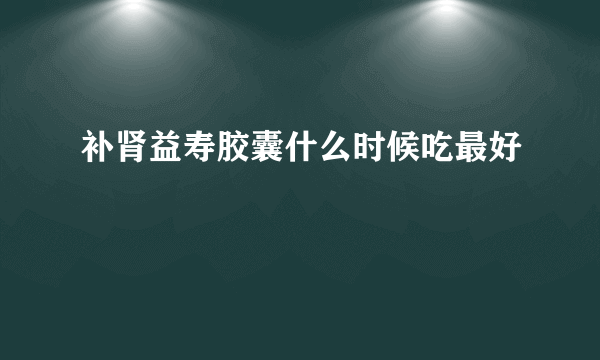 补肾益寿胶囊什么时候吃最好